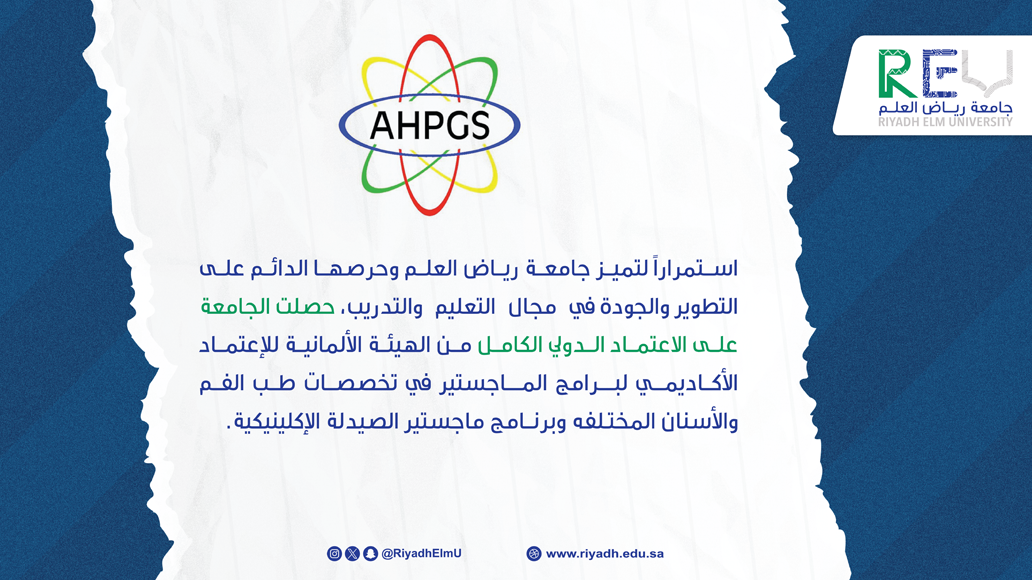 REU
جامعة رياض العلم
RIYADH ELM UNIVERSITY

AHPGS

استمراراً لتميز جامعة رياض العلم وحرصها الدائم على التطوير والجودة في مجال التعليم والتدريب، حصلت الجامعة على الاعتماد الدولي الكامل من الهيئة الألمانية للإعتماد الأكاديمي لبرامج الماجستير في تخصصات طب الفم والأسنان المختلفه وبرنامج ماجستير الصيدلة الإكلينيكية.

@RiyadhElmU
www.riyadh.edu.sa